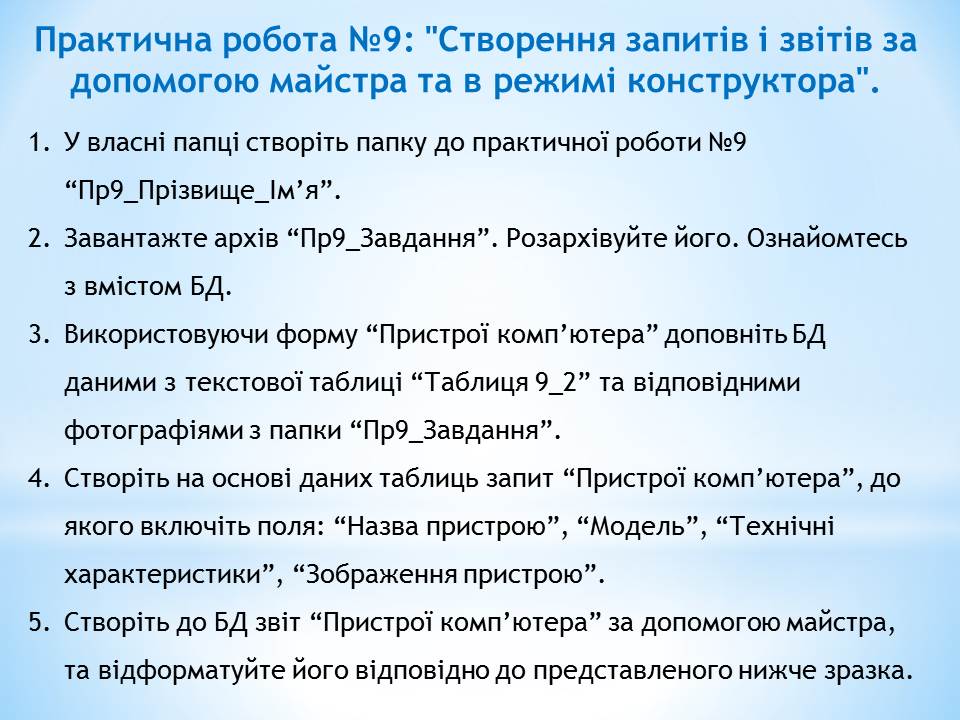 Практична робота №9: "Створення запитів і звітів за допомогою майстра та в режимі конструктора".

1. У власні папці створіть папку до практичної роботи №9 “Пр9_Прізвище_Ім’я”.
2. Завантажте архів “Пр9_Завдання”. Розархівуйте його. Ознайомтесь з вмістом БД.
3. Використовуючи форму “Пристрої комп’ютера” доповніть БД даними з текстової таблиці “Таблиця 9_2” та відповідними фотографіями з папки “Пр9_Завдання”.
4. Створіть на основі даних таблиць запит “Пристрої комп’ютера”, до якого включіть поля: “Назва пристрою”, “Модель”, “Технічні характеристики”, “Зображення пристрою”.
5. Створіть до БД звіт “Пристрої комп’ютера” за допомогою майстра, та відформатуйте його відповідно до представленого нижче зразка.